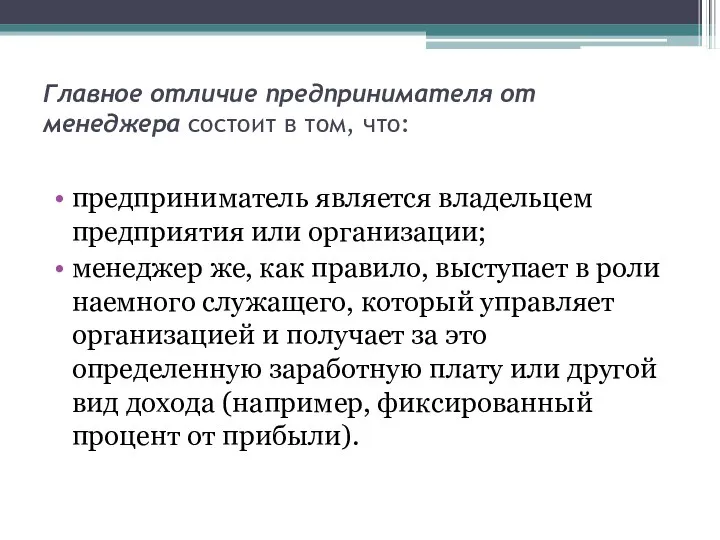 Главное отличие предпринимателя от менеджера состоит в том, что:

• предприниматель является владельцем предприятия или организации;
• менеджер же, как правило, выступает в роли наемного служащего, который управляет организацией и получает за это определенную заработную плату или другой вид дохода (например, фиксированный процент от прибыли).